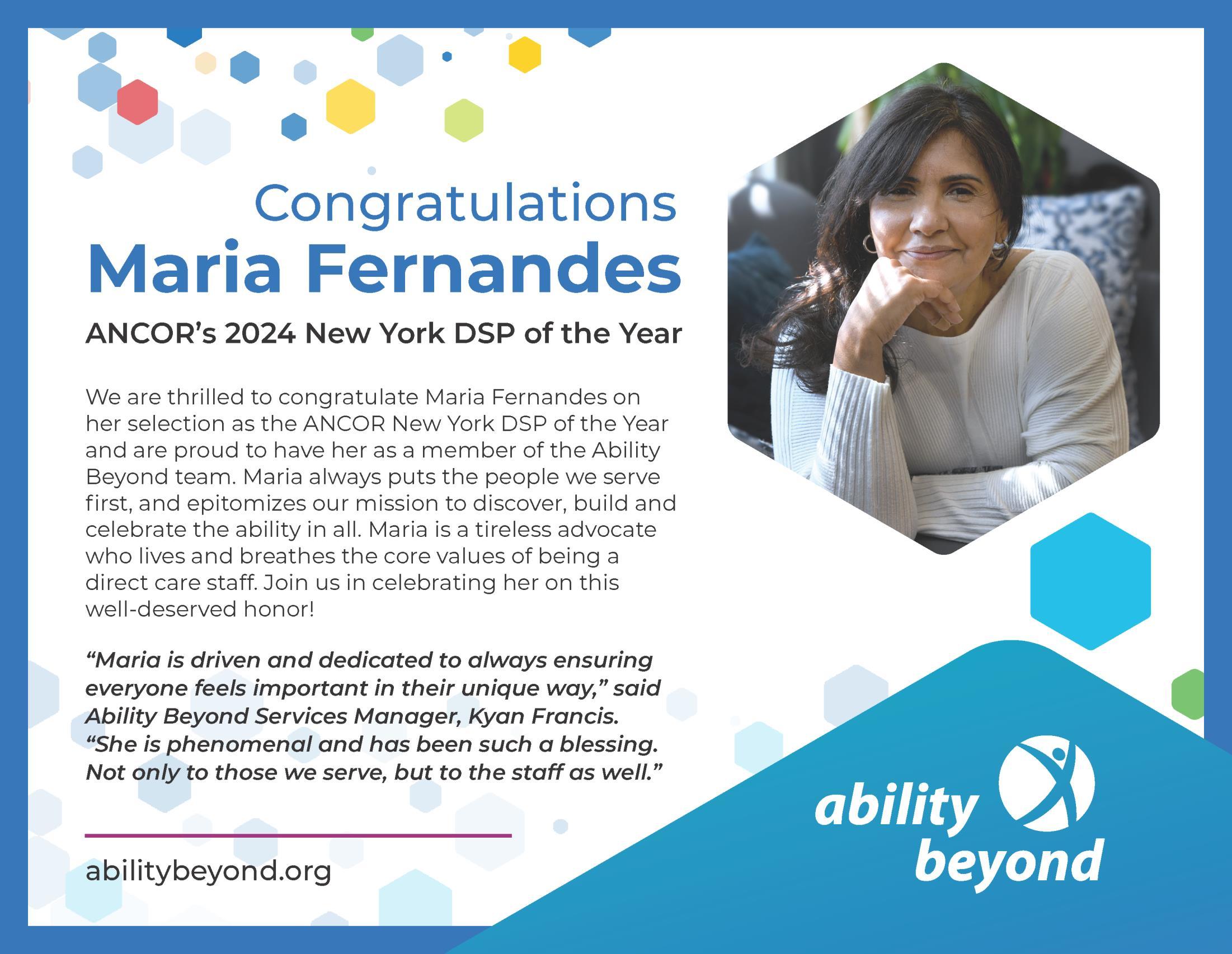 Congratulations
Maria Fernandes

ANCOR's 2024 New York DSP of the Year

We are thrilled to congratulate Maria Fernandes on her selection as the ANCOR New York DSP of the Year and are proud to have her as a member of the Ability Beyond team. Maria always puts the people we serve first, and epitomizes our mission to discover, build and celebrate the ability in all. Maria is a tireless advocate who lives and breathes the core values of being a direct care staff. Join us in celebrating her on this well-deserved honor!

"Maria is driven and dedicated to always ensuring everyone feels important in their unique way," said Ability Beyond Services Manager, Kyan Francis. "She is phenomenal and has been such a blessing. Not only to those we serve, but to the staff as well."

abilitybeyond.org

ability beyond